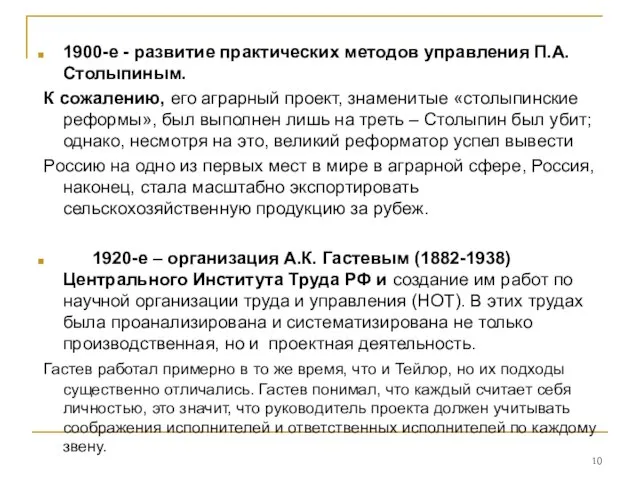 1900-е - развитие практических методов управления П.А. Столыпиным.

К сожалению, его аграрный проект, знаменитые «столыпинские реформы», был выполнен лишь на треть – Столыпин был убит; однако, несмотря на это, великий реформатор успел вывести

Россию на одно из первых мест в мире в аграрной сфере, Россия, наконец, стала масштабно экспортировать сельскохозяйственную продукцию за рубеж.

1920-е – организация А.К. Гастевым (1882-1938) Центрального Института Труда РФ и создание им работ по научной организации труда и управления (НОТ). В этих трудах была проанализирована и систематизирована не только производственная, но и проектная деятельность.

Гастев работал примерно в то же время, что и Тейлор, но их подходы существенно отличались. Гастев понимал, что каждый считает себя личностью, это значит, что руководитель проекта должен учитывать соображения исполнителей и ответственных исполнителей по каждому звену.

10